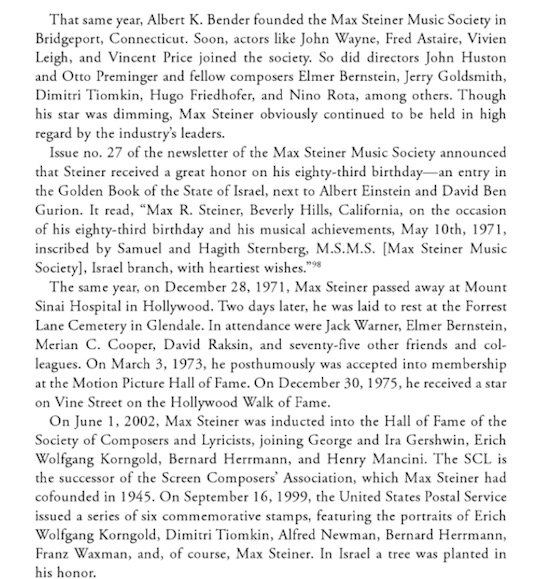 That same year, Albert K. Bender founded the Max Steiner Music Society in Bridgeport, Connecticut. Soon, actors like John Wayne, Fred Astaire, Vivien Leigh, and Vincent Price joined the society. So did directors John Huston and Otto Preminger and fellow composers Elmer Bernstein, Jerry Goldsmith, Dimitri Tiomkin, Hugo Friedhofer, and Nino Rota, among others. Though his star was dimming, Max Steiner obviously continued to be held in high regard by the industry's leaders.

Issue no. 27 of the newsletter of the Max Steiner Music Society announced that Steiner received a great honor on his eighty-third birthday—an entry in the Golden Book of the State of Israel, next to Albert Einstein and David Ben Gurion. It read, "Max R. Steiner, Beverly Hills, California, on the occasion of his eighty-third birthday and his musical achievements, May 10th, 1971, inscribed by Samuel and Hagith Sternberg, M.S.M.S. [Max Steiner Music Society], Israel branch, with heartiest wishes."$^{98}$

The same year, on December 28, 1971, Max Steiner passed away at Mount Sinai Hospital in Hollywood. Two days later, he was laid to rest at the Forrest Lane Cemetery in Glendale. In attendance were Jack Warner, Elmer Bernstein, Merian C. Cooper, David Raksin, and seventy-five other friends and colleagues. On March 3, 1973, he posthumously was accepted into membership at the Motion Picture Hall of Fame. On December 30, 1975, he received a star on Vine Street on the Hollywood Walk of Fame.

On June 1, 2002, Max Steiner was inducted into the Hall of Fame of the Society of Composers and Lyricists, joining George and Ira Gershwin, Erich Wolfgang Korngold, Bernard Herrmann, and Henry Mancini. The SCL is the successor of the Screen Composers' Association, which Max Steiner had cofounded in 1945. On September 16, 1999, the United States Postal Service issued a series of six commemorative stamps, featuring the portraits of Erich Wolfgang Korngold, Dimitri Tiomkin, Alfred Newman, Bernard Herrmann, Franz Waxman, and, of course, Max Steiner. In Israel a tree was planted in his honor.